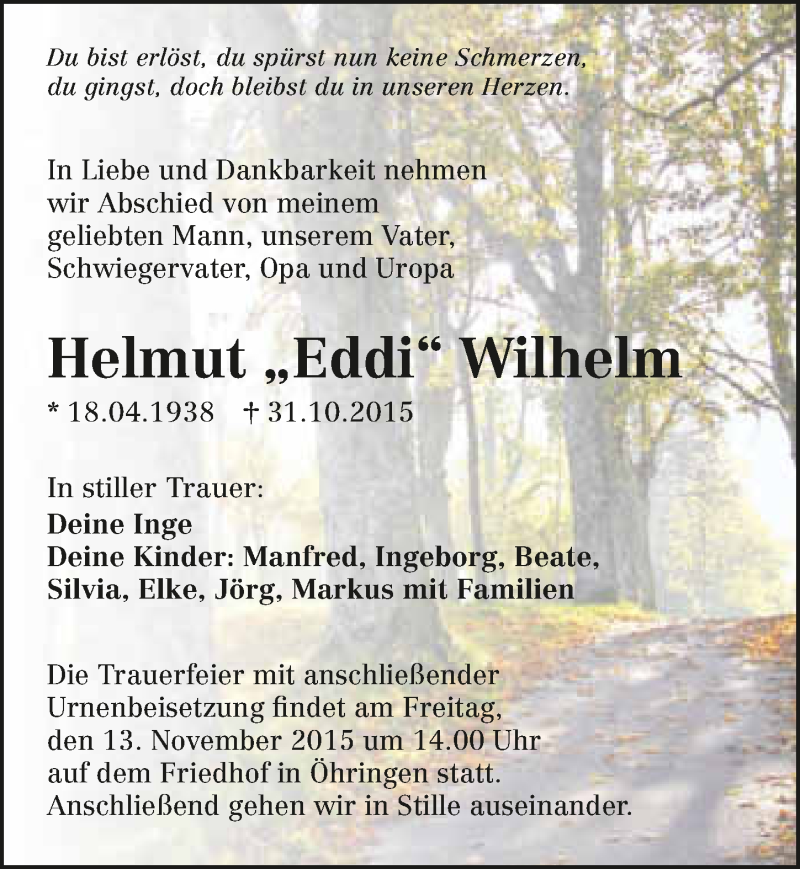 Du bist erlöst, du spürst nun keine Schmerzen,
du gingst, doch bleibst du in unseren Herzen.

In Liebe und Dankbarkeit nehmen wir Abschied von meinem geliebten Mann, unserem Vater, Schwiegervater, Opa und Uropa

Helmut „Eddi“ Wilhelm

* 18.04.1938 † 31.10.2015

In stiller Trauer:
Deine Inge
Deine Kinder: Manfred, Ingeborg, Beate, Silvia, Elke, Jörg, Markus mit Familien

Die Trauerfeier mit anschließender Urnenbeisetzung findet am Freitag, den 13. November 2015 um 14.00 Uhr auf dem Friedhof in Öhringen statt. Anschließend gehen wir in Stille auseinander.